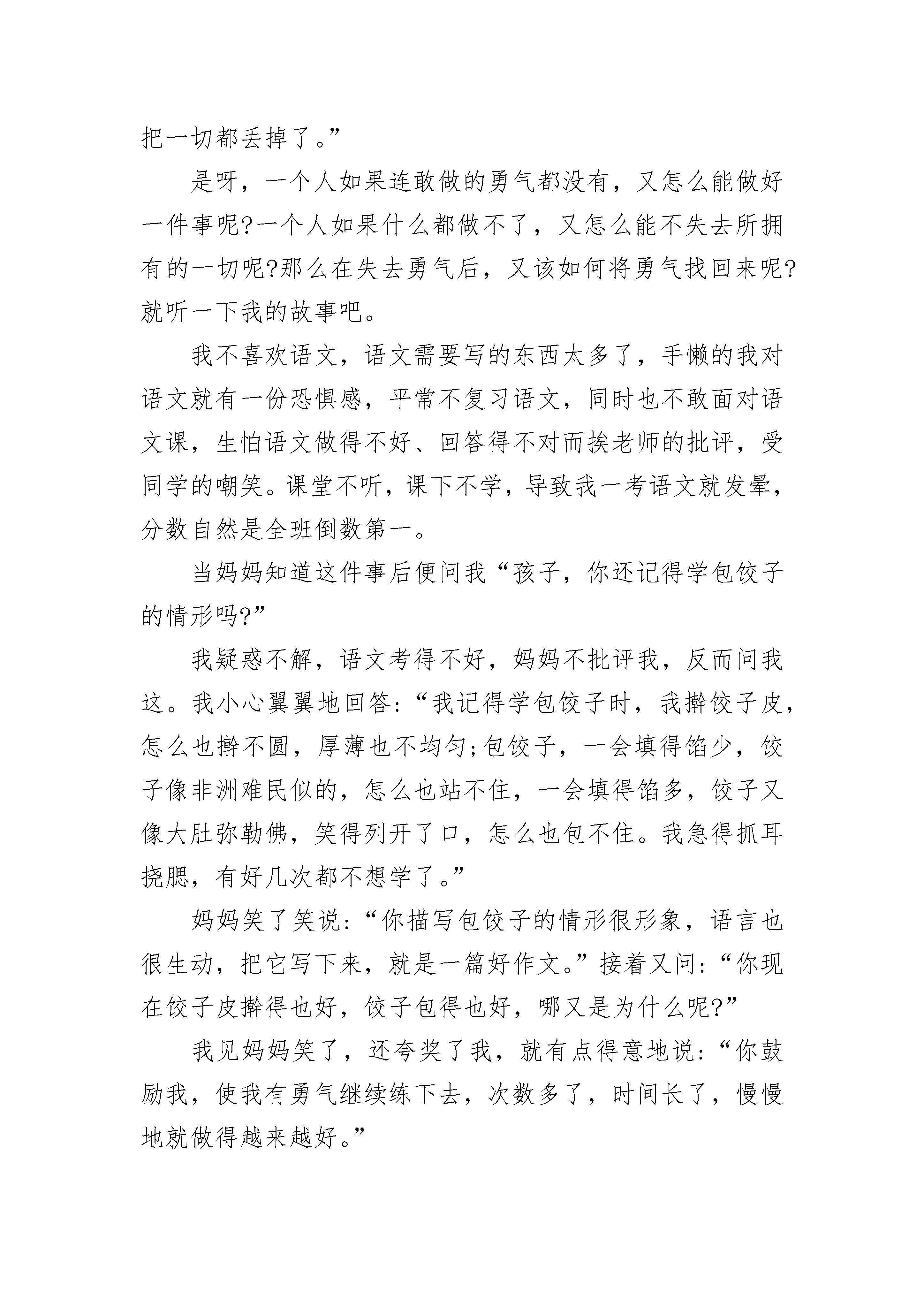 把一切都丢掉了。”

是呀，一个人如果连敢做的勇气都没有，又怎么能做好一件事呢?一个人如果什么都做不了，又怎么能不失去所拥有的一切呢?那么在失去勇气后，又该如何将勇气找回来呢?就听一下我的故事吧。

我不喜欢语文，语文需要写的东西太多了，手懒的我对语文就有一份恐惧感，平常不复习语文，同时也不敢面对语文课，生怕语文做得不好、回答得不对而挨老师的批评，受同学的嘲笑。课堂不听，课下不学，导致我一考语文就发晕，分数自然是全班倒数第一。

当妈妈知道这件事后便问我“孩子，你还记得学包饺子的情形吗?”

我疑惑不解，语文考得不好，妈妈不批评我，反而问我这。我小心翼翼地回答:“我记得学包饺子时，我擀饺子皮，怎么也擀不圆，厚薄也不均匀;包饺子，一会填得馅少，饺子像非洲难民似的，怎么也站不住，一会填得馅多，饺子又像大肚弥勒佛，笑得列开了口，怎么也包不住。我急得抓耳挠腮，有好几次都不想学了。”

妈妈笑了笑说:“你描写包饺子的情形很形象，语言也很生动，把它写下来，就是一篇好作文。”接着又问:“你现在饺子皮擀得也好，饺子包得也好，哪又是为什么呢?”

我见妈妈笑了，还夸奖了我，就有点得意地说:“你鼓励我，使我有勇气继续练下去，次数多了，时间长了，慢慢地就做得越来越好。”